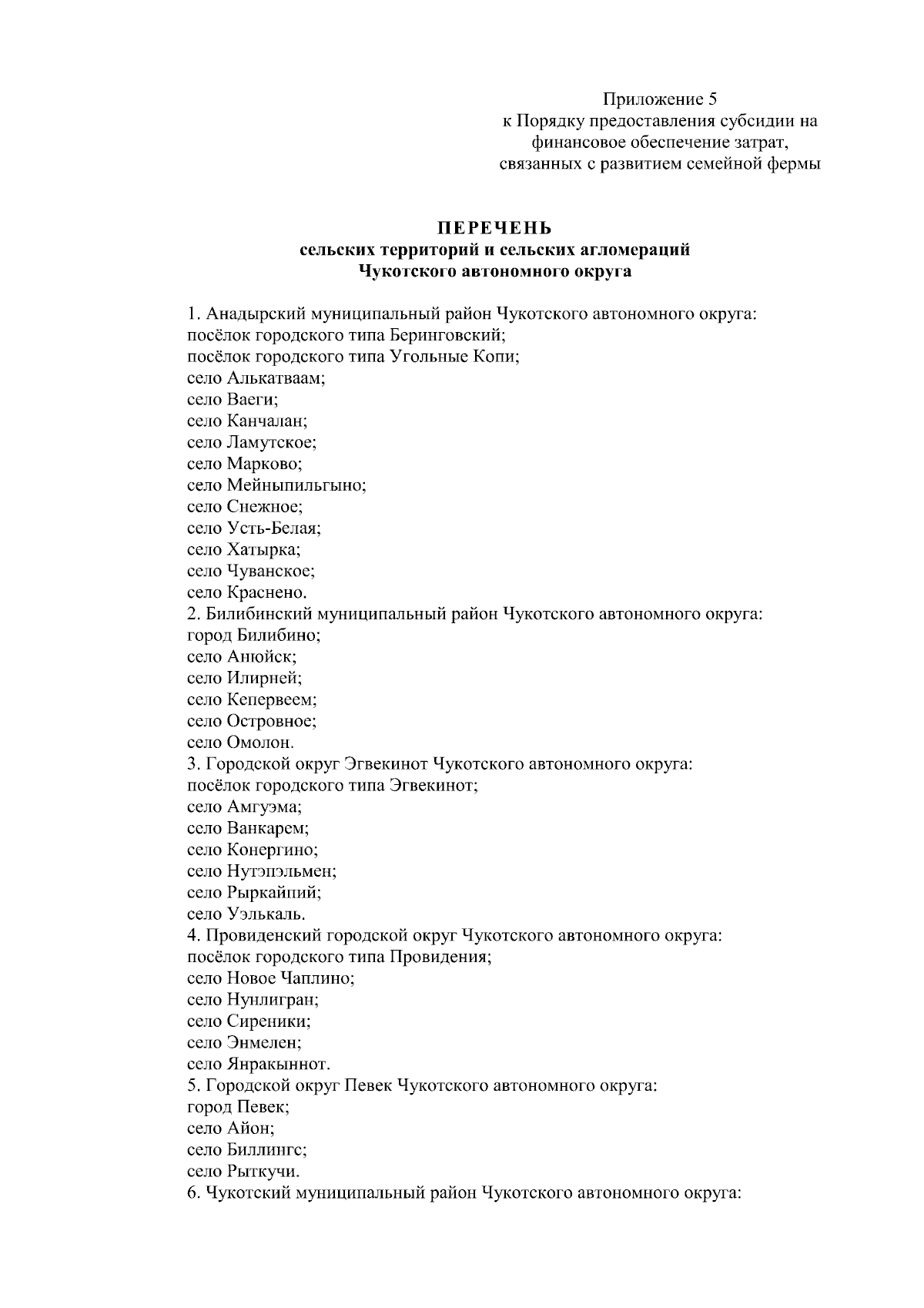 Приложение 5
к Порядку предоставления субсидии на финансовое обеспечение затрат, связанных с развитием семейной фермы

ПЕРЕЧЕНЬ
сельских территорий и сельских агломераций Чукотского автономного округа

1. Анадырский муниципальный район Чукотского автономного округа:
посёлок городского типа Беринговский;
посёлок городского типа Угольные Копи;
село Алькатваам;
село Ваеги;
село Канчалан;
село Ламутское;
село Марково;
село Мейныпильгыно;
село Снежное;
село Усть-Белая;
село Хатырка;
село Чуванское;
село Краснено.
2. Билибинский муниципальный район Чукотского автономного округа:
город Билибино;
село Анюйск;
село Илирней;
село Кепервеем;
село Островное;
село Омолон.
3. Городской округ Эгвекинот Чукотского автономного округа:
посёлок городского типа Эгвекинот;
село Амгуэма;
село Ванкарем;
село Конергино;
село Нутэпэльмен;
село Рыркайпий;
село Уэлькаль.
4. Провиденский городской округ Чукотского автономного округа:
посёлок городского типа Провидения;
село Новое Чаплино;
село Нунлигран;
село Сиреники;
село Энмелен;
село Янракыннот.
5. Городской округ Певек Чукотского автономного округа:
город Певек;
село Айон;
село Биллингс;
село Рыткучи.
6. Чукотский муниципальный район Чукотского автономного округа: